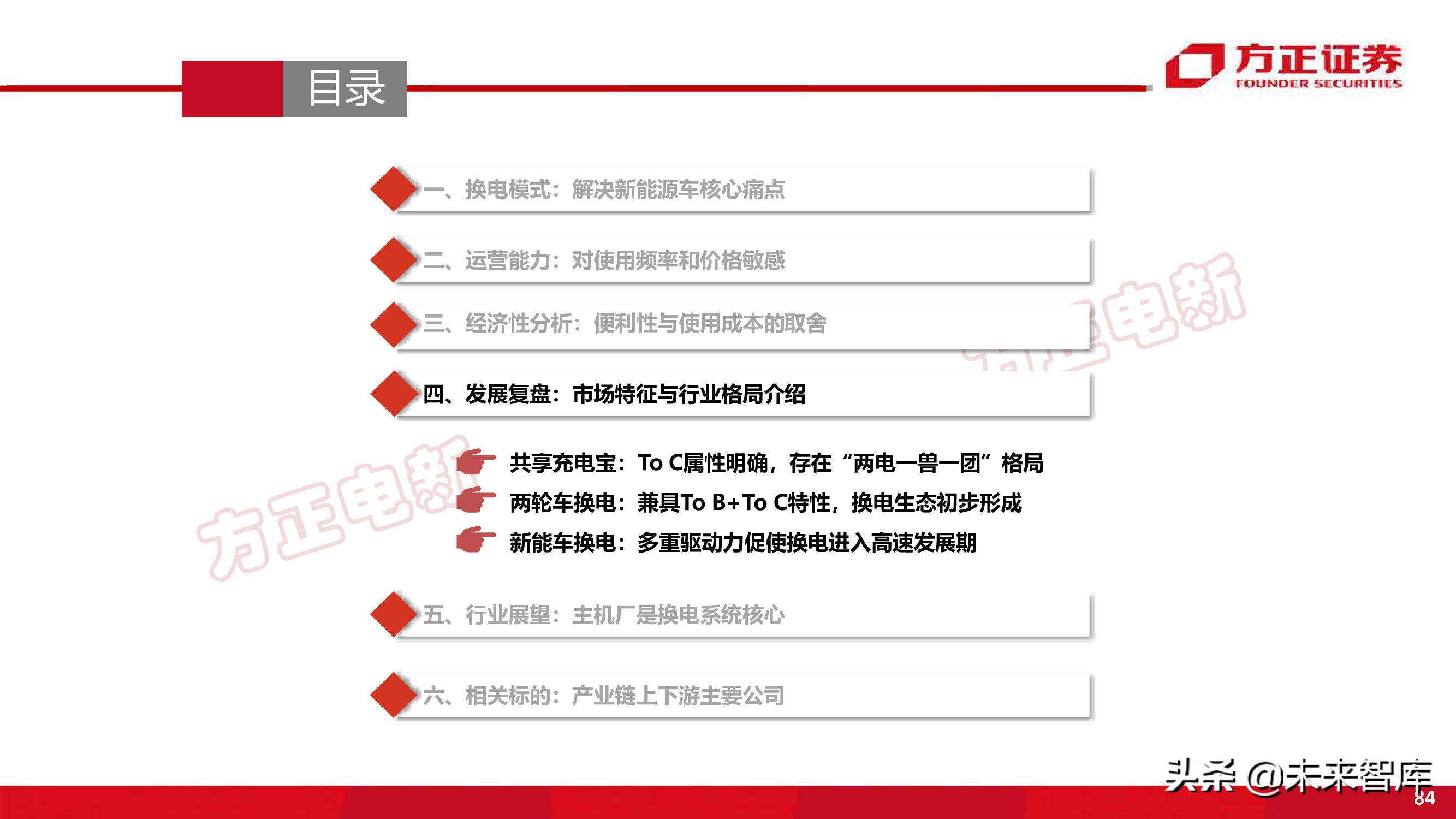 目录

方正证券
FOUNDER SECURITIES

一、换电模式：解决新能源车核心痛点

二、运营能力：对使用频率和价格敏感

三、经济性分析：便利性与使用成本的取舍

四、发展复盘：市场特征与行业格局介绍

共享充电宝：To C属性明确，存在“两电一兽一团”格局
两轮车换电：兼具To B+To C特性，换电生态初步形成
新能车换电：多重驱动力促使换电进入高速发展期

五、行业展望：主机厂是换电系统核心

六、相关标的：产业链上下游主要公司

方正电新
方正电新

头条 @未来智库
84